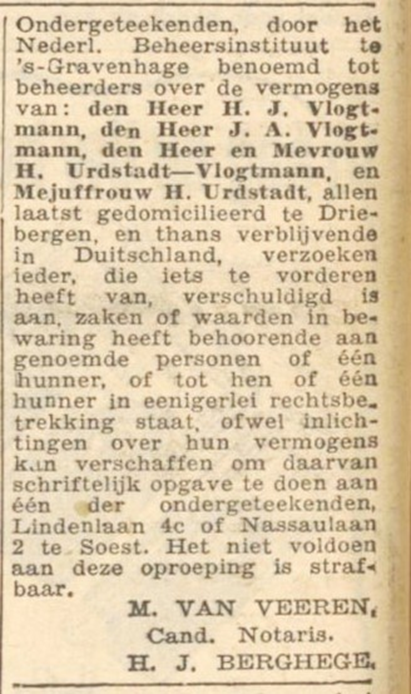 Ondergeteekenden, door het Nederl. Beheersinstituut te 's-Gravenhage benoemd tot beheerders over de vermogens van: den Heer H. J. Vlogtmann, den Heer J. A. Vlogtmann, den Heer en Mevrouw H. Urdstadt—Vlogtmann, en Mejuffrouw H. Urdstadt, allen laatst gedomicilieerd te Driebergen, en thans verblijvende in Duitschland, verzoeken ieder, die iets te vorderen heeft van, verschuldigd is aan, zaken of waarden in bewaring heeft behoorende aan genoemde personen of één hunner, of tot hen of één hunner in eenigerlei rechtsbetrekking staat, ofwel inlichtingen over hun vermogens kan verschaffen om daarvan schriftelijk opgave te doen aan één der ondergeteekenden, Lindenlaan 4c of Nassaulaan 2 te Soest. Het niet voldoen aan deze oproeping is strafbaar.

M. VAN VEEREN,
Cand. Notaris.
H. J. BERGHEGE.